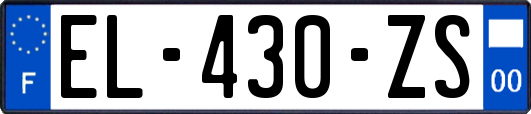 F

EL-430-ZS

00